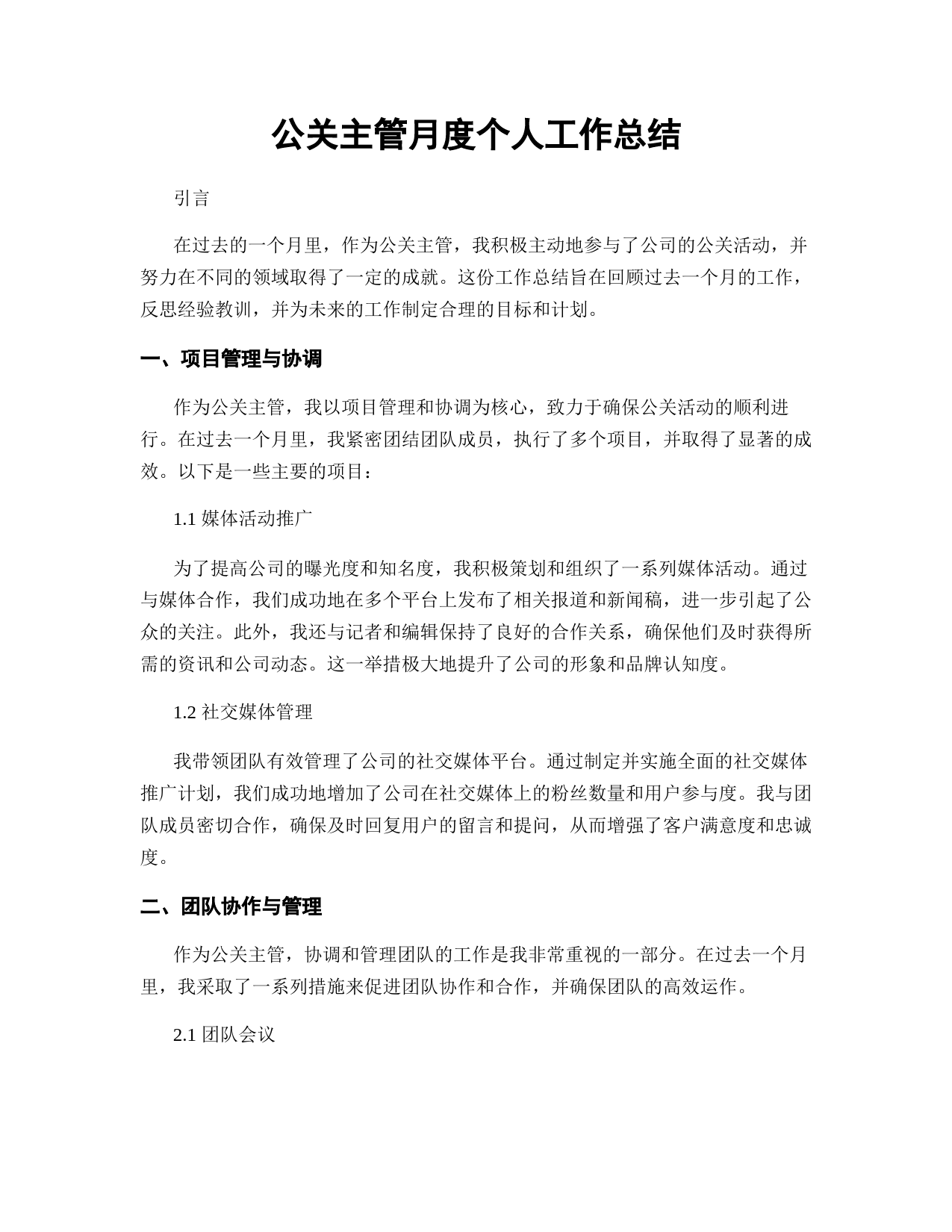 公关主管月度个人工作总结

引言

在过去的一个月里，作为公关主管，我积极主动地参与了公司的公关活动，并努力在不同的领域取得了一定的成就。这份工作总结旨在回顾过去一个月的工作，反思经验教训，并为未来的工作制定合理的目标和计划。

一、项目管理与协调

作为公关主管，我以项目管理和协调为核心，致力于确保公关活动的顺利进行。在过去一个月里，我紧密团结团队成员，执行了多个项目，并取得了显著的成效。以下是一些主要的项目：

1.1 媒体活动推广

为了提高公司的曝光度和知名度，我积极策划和组织了一系列媒体活动。通过与媒体合作，我们成功地在多个平台上发布了相关报道和新闻稿，进一步引起了公众的关注。此外，我还与记者和编辑保持了良好的合作关系，确保他们及时获得所需的资讯和公司动态。这一举措极大地提升了公司的形象和品牌认知度。

1.2 社交媒体管理

我带领团队有效管理了公司的社交媒体平台。通过制定并实施全面的社交媒体推广计划，我们成功地增加了公司在社交媒体上的粉丝数量和用户参与度。我与团队成员密切合作，确保及时回复用户的留言和提问，从而增强了客户满意度和忠诚度。

二、团队协作与管理

作为公关主管，协调和管理团队的工作是我非常重视的一部分。在过去一个月里，我采取了一系列措施来促进团队协作和合作，并确保团队的高效运作。

2.1 团队会议